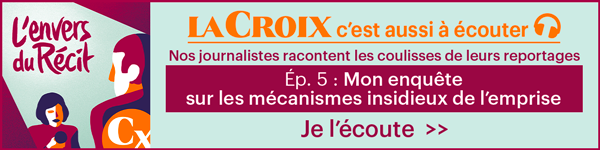 L'envers du Récit

Cx

LA CROIX c'est aussi à écouter

Nos journalistes racontent les coulisses de leurs reportages

Ép. 5 : Mon enquête sur les mécanismes insidieux de l'emprise

Je l'écoute >>